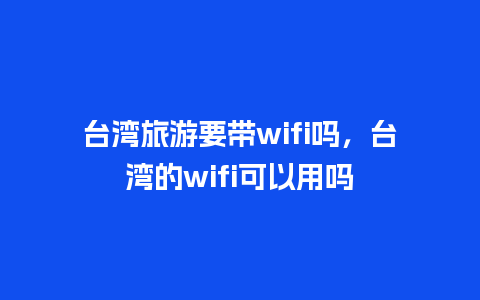 台湾旅游要带wifi吗，台湾的wifi可以用吗